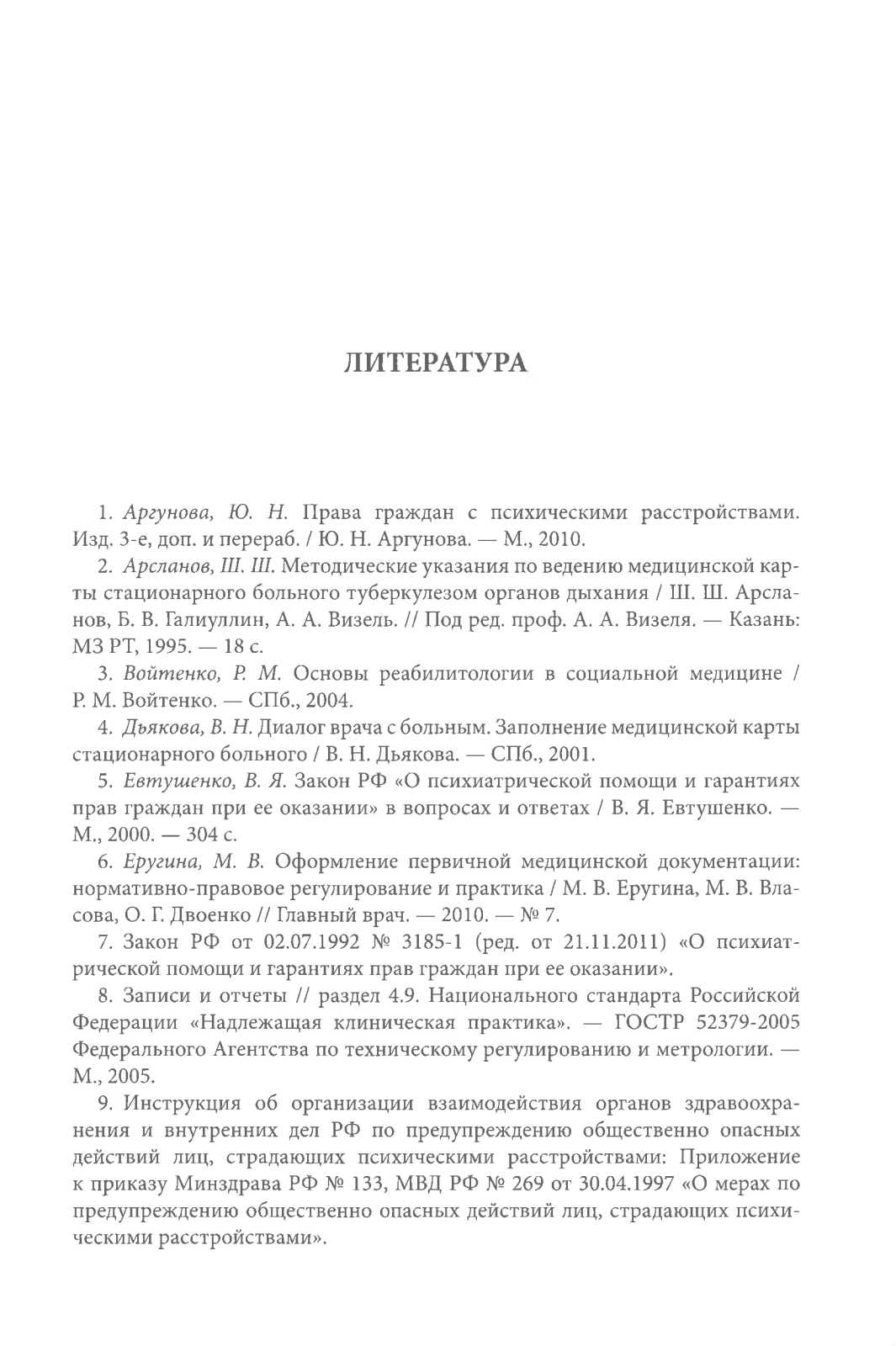 ЛИТЕРАТУРА

1. Аргунова, Ю. Н. Права граждан с психическими расстройствами. Изд. 3-е, доп. и перераб. / Ю. Н. Аргунова. — М., 2010.

2. Арсланов, Ш. Ш. Методические указания по ведению медицинской карты стационарного больного туберкулезом органов дыхания / Ш. Ш. Арсланов, Б. В. Галиуллин, А. А. Визель. // Под ред. проф. А. А. Визеля. — Казань: МЗ РТ, 1995. — 18 с.

3. Войтенко, Р. М. Основы реабилитологии в социальной медицине / Р. М. Войтенко. — СПб., 2004.

4. Дьякова, В. Н. Диалог врача с больным. Заполнение медицинской карты стационарного больного / В. Н. Дьякова. — СПб., 2001.

5. Евтушенко, В. Я. Закон РФ «О психиатрической помощи и гарантиях прав граждан при ее оказании» в вопросах и ответах / В. Я. Евтушенко. — М., 2000. — 304 с.

6. Еругина, М. В. Оформление первичной медицинской документации: нормативно-правовое регулирование и практика / М. В. Еругина, М. В. Власова, О. Г. Двоенко // Главный врач. — 2010. — № 7.

7. Закон РФ от 02.07.1992 № 3185-1 (ред. от 21.11.2011) «О психиатрической помощи и гарантиях прав граждан при ее оказании».

8. Записи и отчеты // раздел 4.9. Национального стандарта Российской Федерации «Надлежащая клиническая практика». — ГОСТР 52379-2005 Федерального Агентства по техническому регулированию и метрологии. — М., 2005.

9. Инструкция об организации взаимодействия органов здравоохранения и внутренних дел РФ по предупреждению общественно опасных действий лиц, страдающих психическими расстройствами: Приложение к приказу Минздрава РФ № 133, МВД РФ № 269 от 30.04.1997 «О мерах по предупреждению общественно опасных действий лиц, страдающих психическими расстройствами».